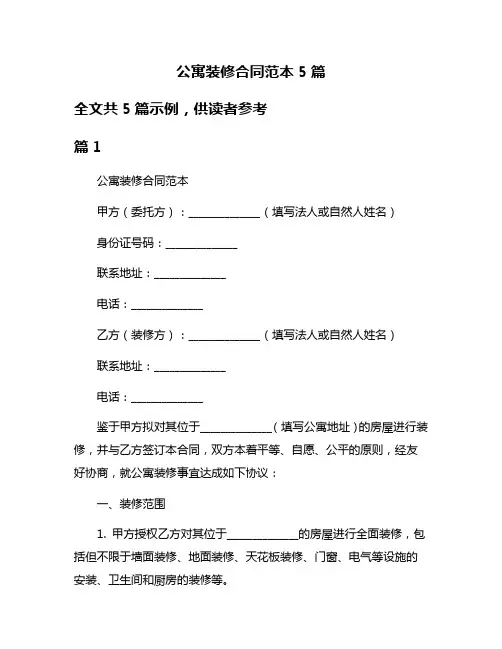 公寓装修合同范本 5 篇

全文共 5 篇示例，供读者参考

篇 1

公寓装修合同范本

甲方（委托方）：______________（填写法人或自然人姓名）

身份证号码：______________

联系地址：______________

电话：______________

乙方（装修方）：______________（填写法人或自然人姓名）

联系地址：______________

电话：______________

鉴于甲方拟对其位于______________（填写公寓地址）的房屋进行装修，并与乙方签订本合同，双方本着平等、自愿、公平的原则，经友好协商，就公寓装修事宜达成如下协议：

一、装修范围

1. 甲方授权乙方对其位于______________的房屋进行全面装修，包括但不限于墙面装修、地面装修、天花板装修、门窗、电气等设施的安装、卫生间和厨房的装修等。